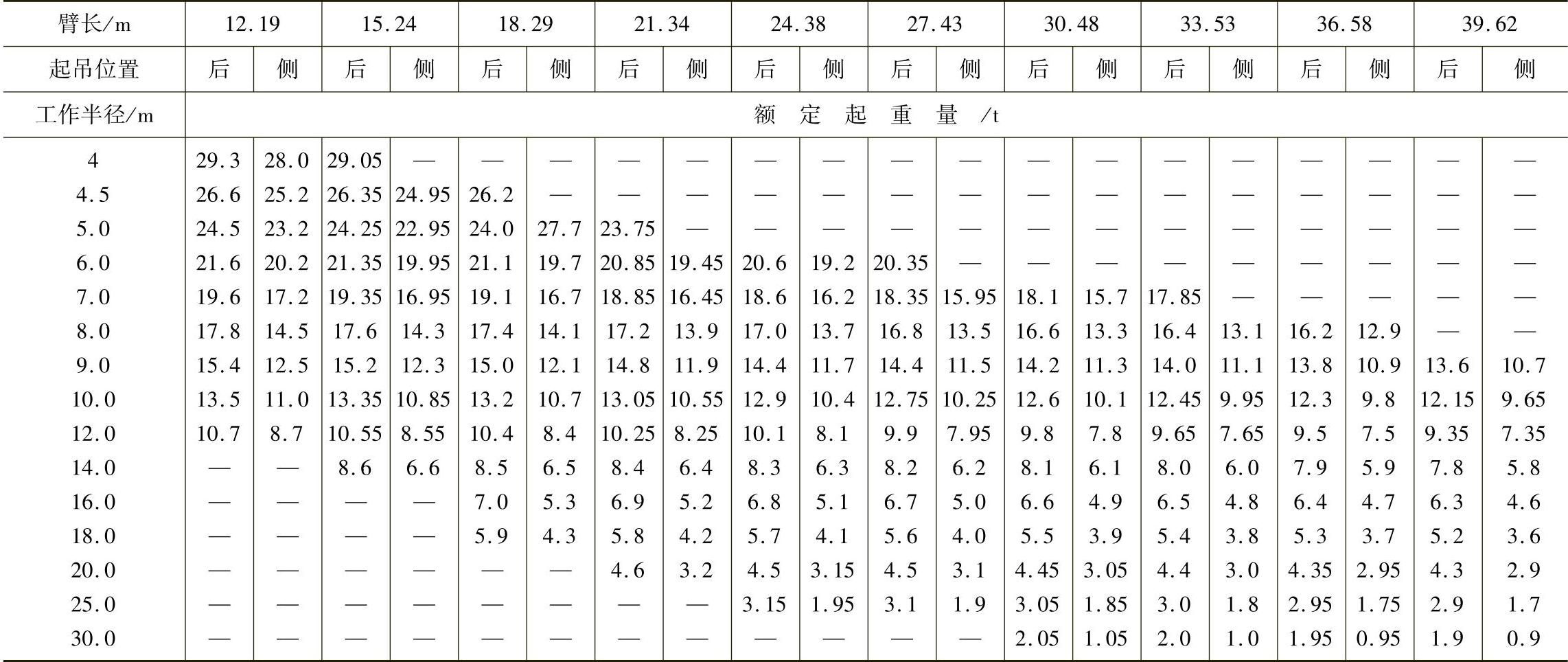 | 臂长/m | 12.19 | | 15.24 | | 18.29 | | 21.34 | | 24.38 | | 27.43 | | 30.48 | | 33.53 | | 36.58 | | 39.62 | |
|---|---|---|---|---|---|---|---|---|---|---|---|---|---|---|---|---|---|---|---|---|
| 起吊位置 | 后 | 侧 | 后 | 侧 | 后 | 侧 | 后 | 侧 | 后 | 侧 | 后 | 侧 | 后 | 侧 | 后 | 侧 | 后 | 侧 | 后 | 侧 |
| 工作半径/m | 额定起重量/t | | | | | | | | | | | | | | | | | | | |
| 4 | 29.3 | 28.0 | 29.05 | — | — | — | — | — | — | — | — | — | — | — | — | — | — | — | — | — |
| 4.5 | 26.6 | 25.2 | 26.35 | 24.95 | 26.2 | — | — | — | — | — | — | — | — | — | — | — | — | — | — | — |
| 5.0 | 24.5 | 23.2 | 24.25 | 22.95 | 24.0 | 27.7 | 23.75 | — | — | — | — | — | — | — | — | — | — | — | — | — |
| 6.0 | 21.6 | 20.2 | 21.35 | 19.95 | 21.1 | 19.7 | 20.85 | 19.45 | 20.6 | 19.2 | 20.35 | — | — | — | — | — | — | — | — | — |
| 7.0 | 19.6 | 17.2 | 19.35 | 16.95 | 19.1 | 16.7 | 18.85 | 16.45 | 18.6 | 16.2 | 18.35 | 15.95 | 18.1 | 15.7 | 17.85 | — | — | — | — | — |
| 8.0 | 17.8 | 14.5 | 17.6 | 14.3 | 17.4 | 14.1 | 17.2 | 13.9 | 17.0 | 13.7 | 16.8 | 13.5 | 16.6 | 13.3 | 16.4 | 13.1 | 16.2 | 12.9 | — | — |
| 9.0 | 15.4 | 12.5 | 15.2 | 12.3 | 15.0 | 12.1 | 14.8 | 11.9 | 14.4 | 11.7 | 14.4 | 11.5 | 14.2 | 11.3 | 14.0 | 11.1 | 13.8 | 10.9 | 13.6 | 10.7 |
| 10.0 | 13.5 | 11.0 | 13.35 | 10.85 | 13.2 | 10.7 | 13.05 | 10.55 | 12.9 | 10.4 | 12.75 | 10.25 | 12.6 | 10.1 | 12.45 | 9.95 | 12.3 | 9.8 | 12.15 | 9.65 |
| 12.0 | 10.7 | 8.7 | 10.55 | 8.55 | 10.4 | 8.4 | 10.25 | 8.25 | 10.1 | 8.1 | 9.9 | 7.95 | 9.8 | 7.8 | 9.65 | 7.65 | 9.5 | 7.5 | 9.35 | 7.35 |
| 14.0 | — | — | 8.6 | 6.6 | 8.5 | 6.5 | 8.4 | 6.4 | 8.3 | 6.3 | 8.2 | 6.2 | 8.1 | 6.1 | 8.0 | 6.0 | 7.9 | 5.9 | 7.8 | 5.8 |
| 16.0 | — | — | — | — | 7.0 | 5.3 | 6.9 | 5.2 | 6.8 | 5.1 | 6.7 | 5.0 | 6.6 | 4.9 | 6.5 | 4.8 | 6.4 | 4.7 | 6.3 | 4.6 |
| 18.0 | — | — | — | — | 5.9 | 4.3 | 5.8 | 4.2 | 5.7 | 4.1 | 5.6 | 4.0 | 5.5 | 3.9 | 5.4 | 3.8 | 5.3 | 3.7 | 5.2 | 3.6 |
| 20.0 | — | — | — | — | — | — | 4.6 | 3.2 | 4.5 | 3.15 | 4.5 | 3.1 | 4.45 | 3.05 | 4.4 | 3.0 | 4.35 | 2.95 | 4.3 | 2.9 |
| 25.0 | — | — | — | — | — | — | — | — | 3.15 | 1.95 | 3.1 | 1.9 | 3.05 | 1.85 | 3.0 | 1.8 | 2.95 | 1.75 | 2.9 | 1.7 |
| 30.0 | — | — | — | — | — | — | — | — | — | — | — | — | 2.05 | 1.05 | 2.0 | 1.0 | 1.95 | 0.95 | 1.9 | 0.9 |